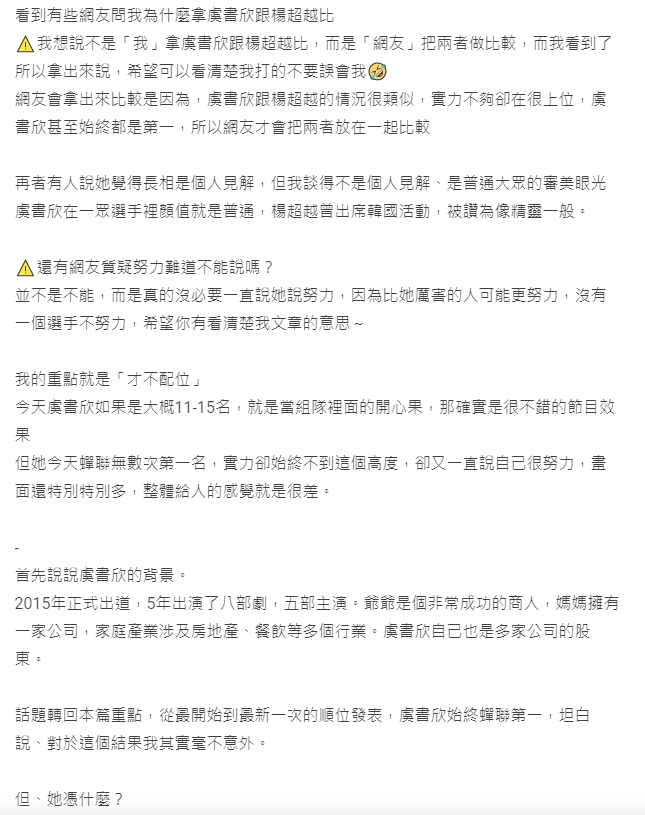 看到有些網友問我為什麼拿虞書欣跟楊超越比
⚠️我想說不是「我」拿虞書欣跟楊超越比，而是「網友」把兩者做比較，而我看到了所以拿出來說，希望可以看清楚我打的不要誤會我🤣
網友會拿出來比較是因為，虞書欣跟楊超越的情況很類似，實力不夠卻在很上位，虞書欣甚至始終都是第一，所以網友才會把兩者放在一起比較

再者有人說她覺得長相是個人見解，但我談得不是個人見解、是普通大眾的審美眼光
虞書欣在一眾選手裡顏值就是普通，楊超越曾出席韓國活動，被讚為像精靈一般。

⚠️還有網友質疑努力難道不能說嗎？
並不是不能，而是真的沒必要一直說她說努力，因為比她厲害的人可能更努力，沒有一個選手不努力，希望你有看清楚我文章的意思~

我的重點就是「才不配位」
今天虞書欣如果是大概11-15名，就是當組隊裡面的開心果，那確實是很不錯的節目效果
但她今天蟬聯無數次第一名，實力卻始終不到這個高度，卻又一直說自己很努力，畫面還特別特別多，整體給人的感覺就是很差。

-
首先說說虞書欣的背景。
2015年正式出道，5年出演了八部劇，五部主演。爺爺是個非常成功的商人，媽媽擁有一家公司，家庭產業涉及房地產、餐飲等多個行業。虞書欣自己也是多家公司的股東。

話題轉回本篇重點，從最開始到最新一次的順位發表，虞書欣始終蟬聯第一，坦白說、對於這個結果我其實毫不意外。

但、她憑什麼？